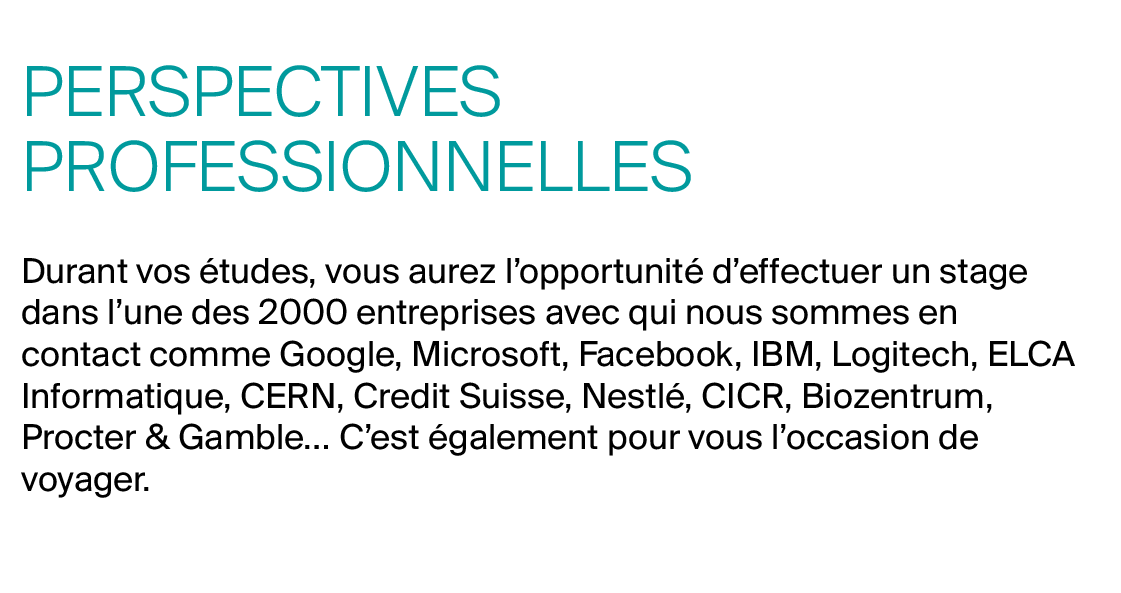 PERSPECTIVES
PROFESSIONNELLES

Durant vos études, vous aurez l'opportunité d'effectuer un stage dans l'une des 2000 entreprises avec qui nous sommes en contact comme Google, Microsoft, Facebook, IBM, Logitech, ELCA Informatique, CERN, Credit Suisse, Nestlé, CICR, Biozentrum, Procter & Gamble... C'est également pour vous l'occasion de voyager.